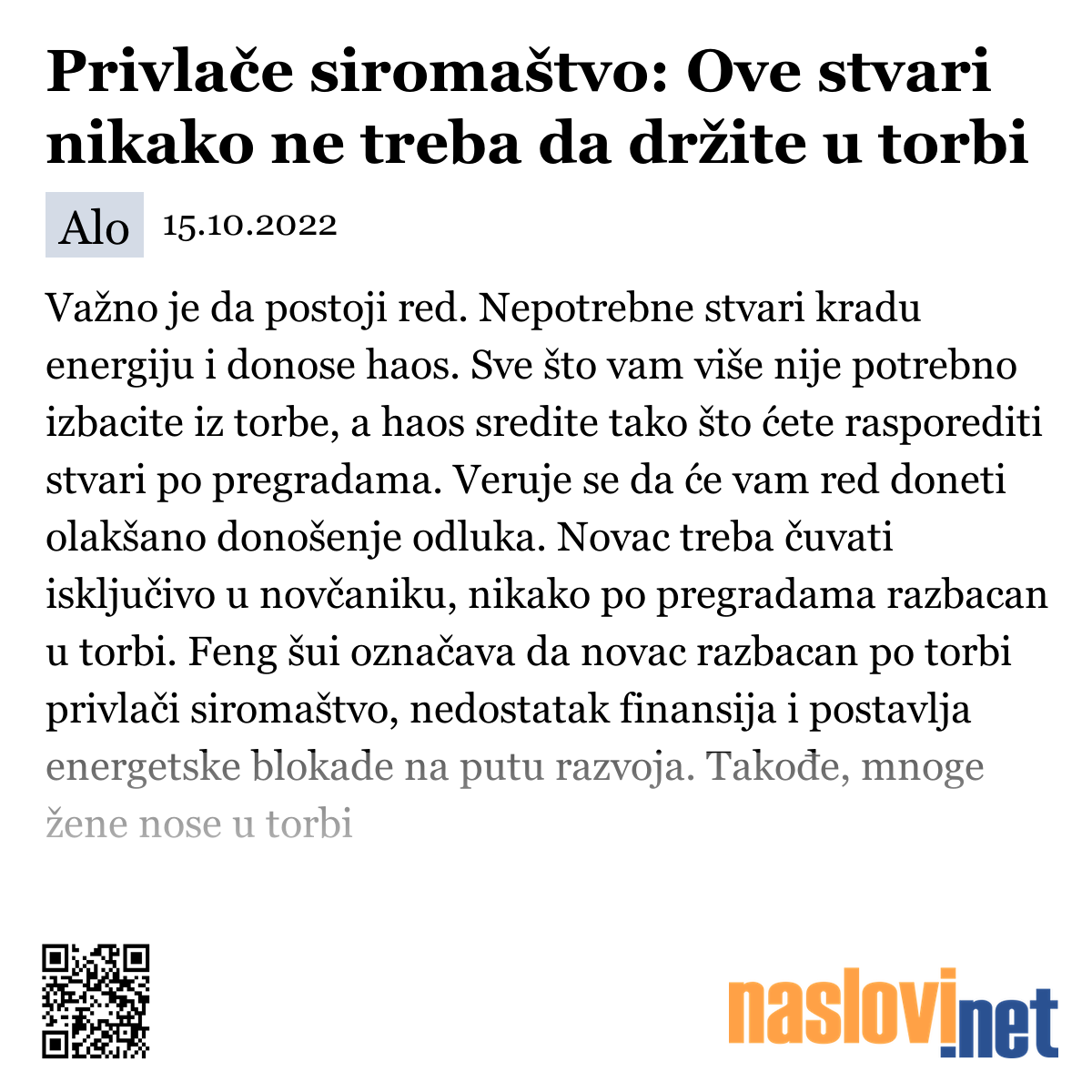 Privlače siromaštvo: Ove stvari nikako ne treba da držite u torbi

Alo 15.10.2022

Važno je da postoji red. Nepotrebne stvari kradu energiju i donose haos. Sve što vam više nije potrebno izbacite iz torbe, a haos sredite tako što ćete rasporediti stvari po pregradama. Veruje se da će vam red doneti olakšano donošenje odluka. Novac treba čuvati isključivo u novčaniku, nikako po pregradama razbacan u torbi. Feng šui označava da novac razbacan po torbi privlači siromaštvo, nedostatak finansija i postavlja energetske blokade na putu razvoja. Takođe, mnoge žene nose u torbi

naslovi.net